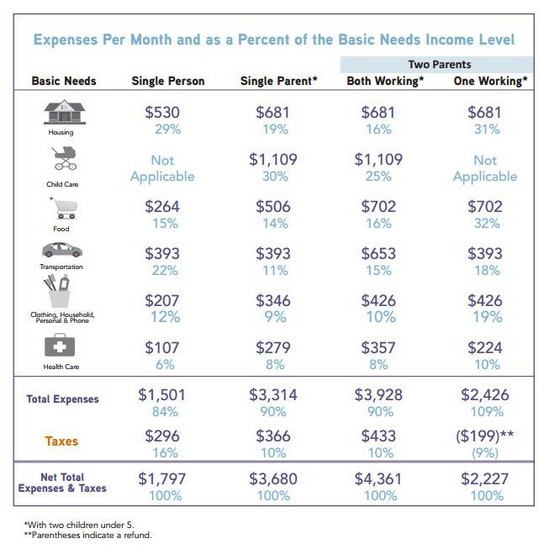 Expenses Per Month and as a Percent of the Basic Needs Income Level

| Basic Needs | Single Person | Single Parent* | Two Parents Both Working* | Two Parents One Working* |
|---|---|---|---|---|
| Housing | \$530 29% | \$681 19% | \$681 16% | \$681 31% |
| Child Care | Not Applicable | \$1,109 30% | \$1,109 25% | Not Applicable |
| Food | \$264 15% | \$506 14% | \$702 16% | \$702 32% |
| Transportation | \$393 22% | \$393 11% | \$653 15% | \$393 18% |
| Clothing, Household, Personal & Phone | \$207 12% | \$346 9% | \$426 10% | \$426 19% |
| Health Care | \$107 6% | \$279 8% | \$357 8% | \$224 10% |
| Total Expenses | \$1,501 84% | \$3,314 90% | \$3,928 90% | \$2,426 109% |
| Taxes | \$296 16% | \$366 10% | \$433 10% | (\$199)** (9%) |
| Net Total Expenses & Taxes | \$1,797 100% | \$3,680 100% | \$4,361 100% | \$2,227 100% |

*With two children under 5.
**Parentheses indicate a refund.